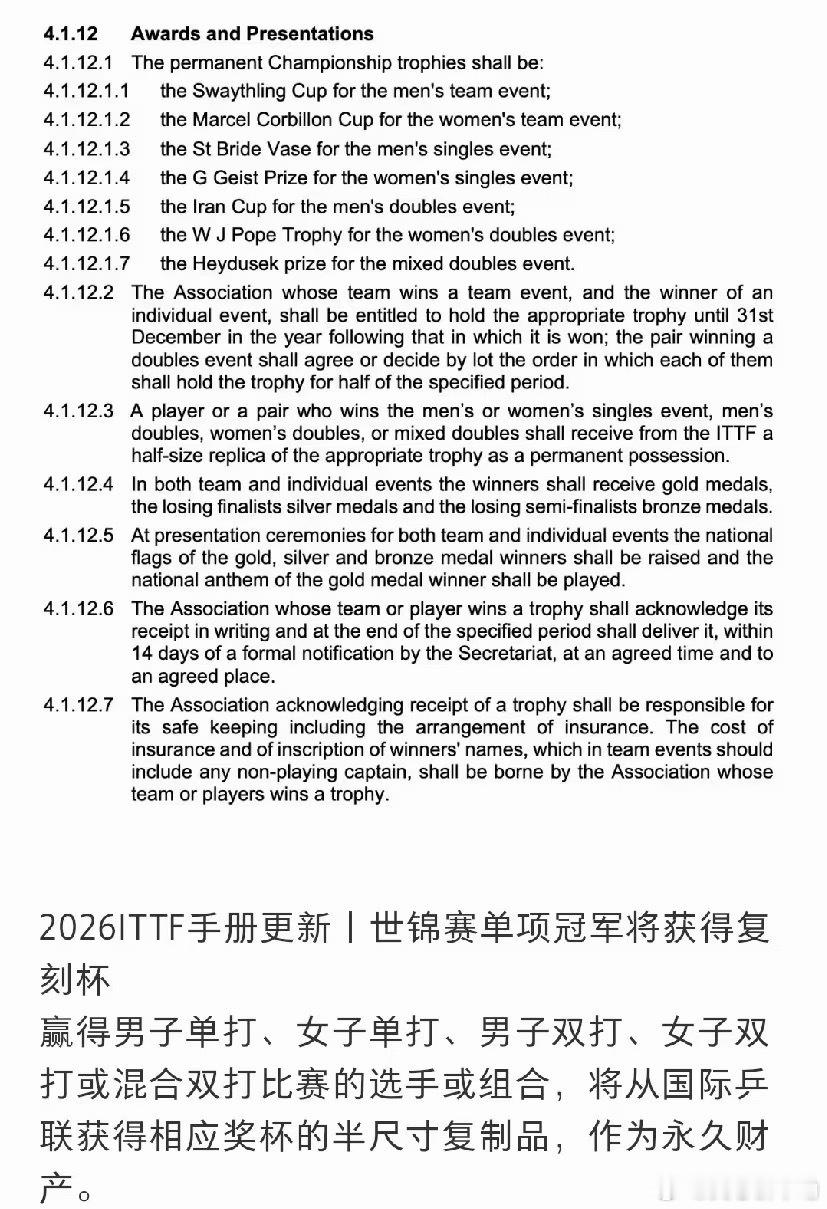 4.1.12 Awards and Presentations

4.1.12.1 The permanent Championship trophies shall be:

4.1.12.1.1 the Swaythling Cup for the men's team event;

4.1.12.1.2 the Marcel Corbillon Cup for the women's team event;

4.1.12.1.3 the St Bride Vase for the men's singles event;

4.1.12.1.4 the G Geist Prize for the women's singles event;

4.1.12.1.5 the Iran Cup for the men's doubles event;

4.1.12.1.6 the W J Pope Trophy for the women's doubles event;

4.1.12.1.7 the Heydusek prize for the mixed doubles event.

4.1.12.2 The Association whose team wins a team event, and the winner of an individual event, shall be entitled to hold the appropriate trophy until 31st December in the year following that in which it is won; the pair winning a doubles event shall agree or decide by lot the order in which each of them shall hold the trophy for half of the specified period.

4.1.12.3 A player or a pair who wins the men's or women's singles event, men's doubles, women's doubles, or mixed doubles shall receive from the ITTF a half-size replica of the appropriate trophy as a permanent possession.

4.1.12.4 In both team and individual events the winners shall receive gold medals, the losing finalists silver medals and the losing semi-finalists bronze medals.

4.1.12.5 At presentation ceremonies for both team and individual events the national flags of the gold, silver and bronze medal winners shall be raised and the national anthem of the gold medal winner shall be played.

4.1.12.6 The Association whose team or player wins a trophy shall acknowledge its receipt in writing and at the end of the specified period shall deliver it, within 14 days of a formal notification by the Secretariat, at an agreed time and to an agreed place.

4.1.12.7 The Association acknowledging receipt of a trophy shall be responsible for its safe keeping including the arrangement of insurance. The cost of insurance and of inscription of winners' names, which in team events should include any non-playing captain, shall be borne by the Association whose team or players wins a trophy.

2026ITTF手册更新丨世锦赛单项冠军将获得复刻杯
赢得男子单打、女子单打、男子双打、女子双打或混合双打比赛的选手或组合，将从国际乒联获得相应奖杯的半尺寸复制品，作为永久财产。